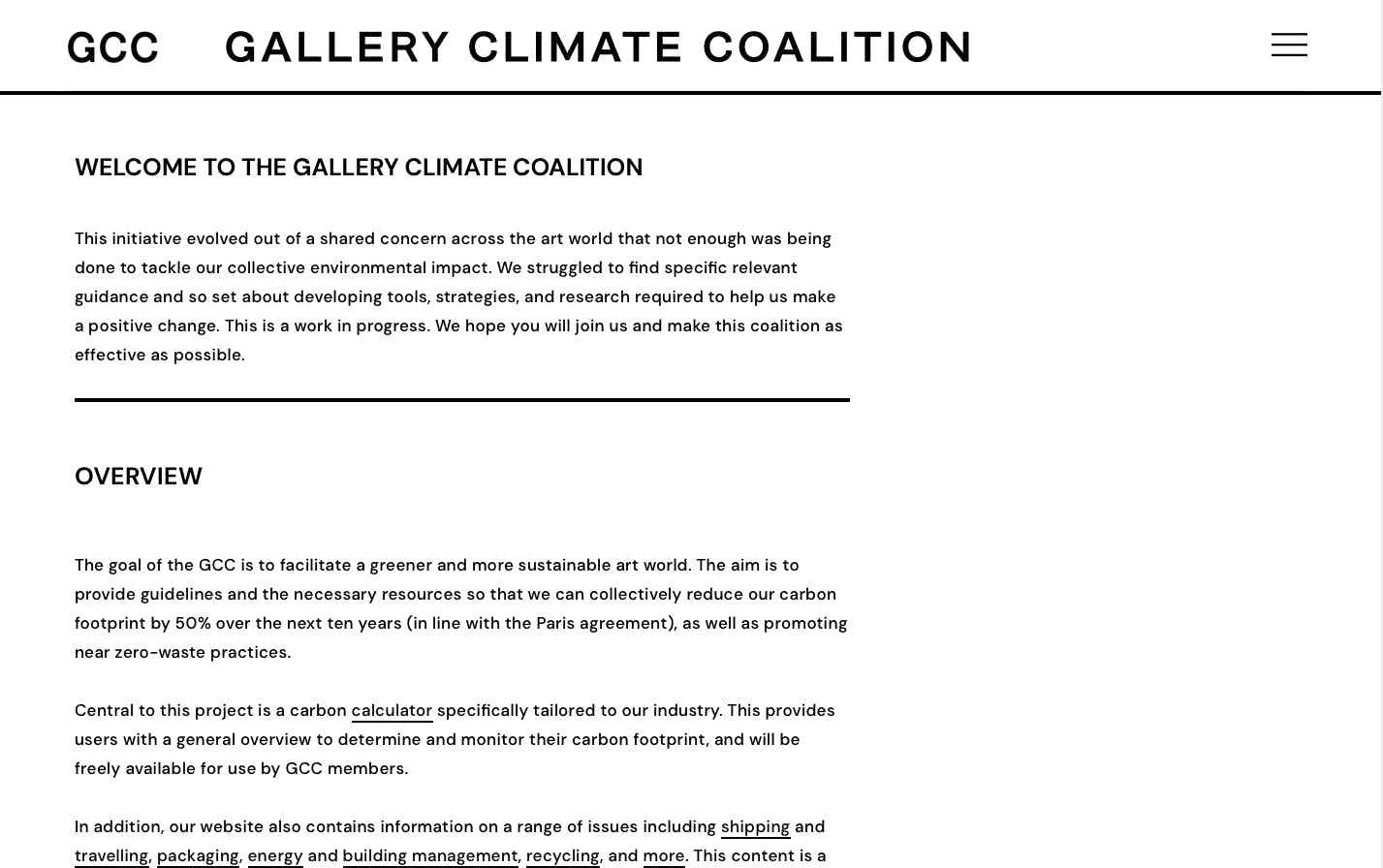 GCC GALLERY CLIMATE COALITION

WELCOME TO THE GALLERY CLIMATE COALITION

This initiative evolved out of a shared concern across the art world that not enough was being done to tackle our collective environmental impact. We struggled to find specific relevant guidance and so set about developing tools, strategies, and research required to help us make a positive change. This is a work in progress. We hope you will join us and make this coalition as effective as possible.

OVERVIEW

The goal of the GCC is to facilitate a greener and more sustainable art world. The aim is to provide guidelines and the necessary resources so that we can collectively reduce our carbon footprint by 50% over the next ten years (in line with the Paris agreement), as well as promoting near zero-waste practices.

Central to this project is a carbon calculator specifically tailored to our industry. This provides users with a general overview to determine and monitor their carbon footprint, and will be freely available for use by GCC members.

In addition, our website also contains information on a range of issues including shipping and travelling, packaging, energy and building management, recycling, and more. This content is a